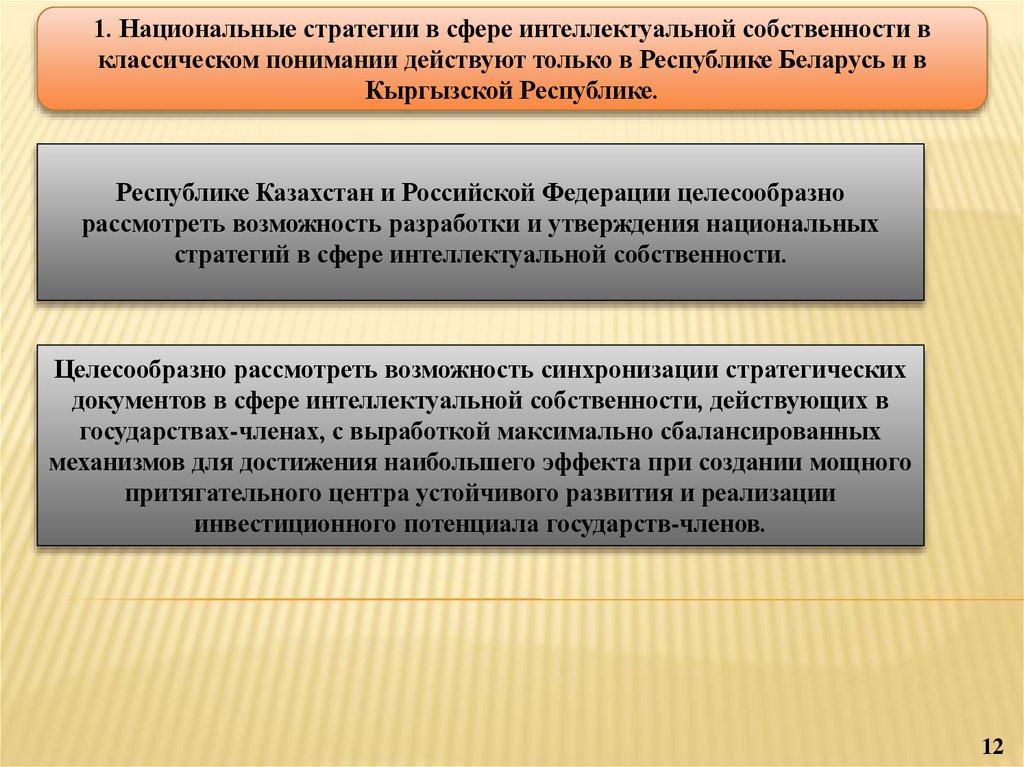 1. Национальные стратегии в сфере интеллектуальной собственности в классическом понимании действуют только в Республике Беларусь и в Кыргызской Республике.

Республике Казахстан и Российской Федерации целесообразно рассмотреть возможность разработки и утверждения национальных стратегий в сфере интеллектуальной собственности.

Целесообразно рассмотреть возможность синхронизации стратегических документов в сфере интеллектуальной собственности, действующих в государствах-членах, с выработкой максимально сбалансированных механизмов для достижения наибольшего эффекта при создании мощного притягательного центра устойчивого развития и реализации инвестиционного потенциала государств-членов.

12